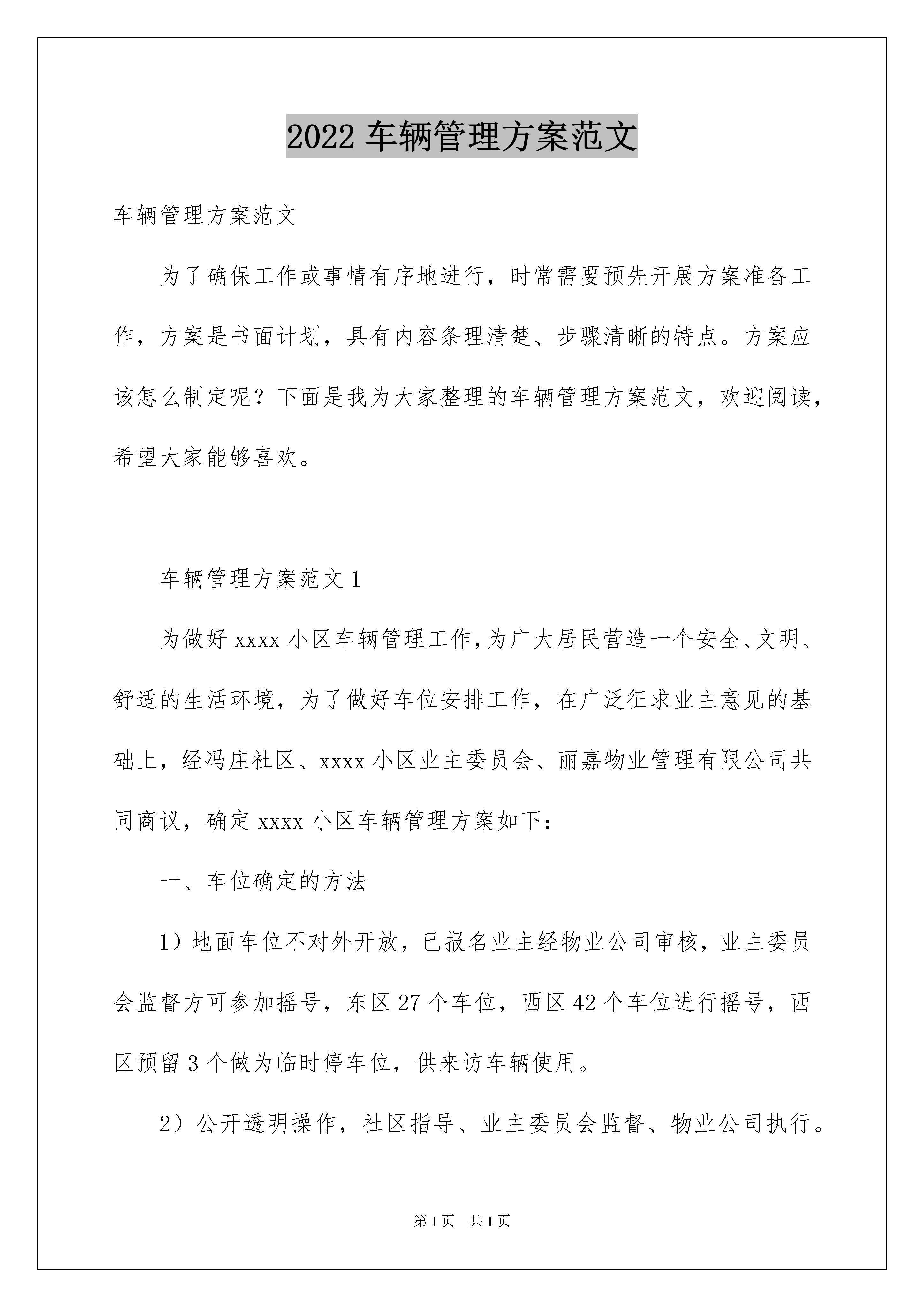 2022 车辆管理方案范文

车辆管理方案范文

为了确保工作或事情有序地进行，时常需要预先开展方案准备工作，方案是书面计划，具有内容条理清楚、步骤清晰的特点。方案应该怎么制定呢？下面是我为大家整理的车辆管理方案范文，欢迎阅读，希望大家能够喜欢。

车辆管理方案范文 1

为做好 xxxx 小区车辆管理工作，为广大居民营造一个安全、文明、舒适的生活环境，为了做好车位安排工作，在广泛征求业主意见的基础上，经冯庄社区、xxxx 小区业主委员会、丽嘉物业管理有限公司共同商议，确定 xxxx 小区车辆管理方案如下：

一、车位确定的方法

1）地面车位不对外开放，已报名业主经物业公司审核，业主委员会监督方可参加摇号，东区 27 个车位，西区 42 个车位进行摇号，西区预留 3 个做为临时停车位，供来访车辆使用。

2）公开透明操作，社区指导、业主委员会监督、物业公司执行。

第 1 页　共 1 页